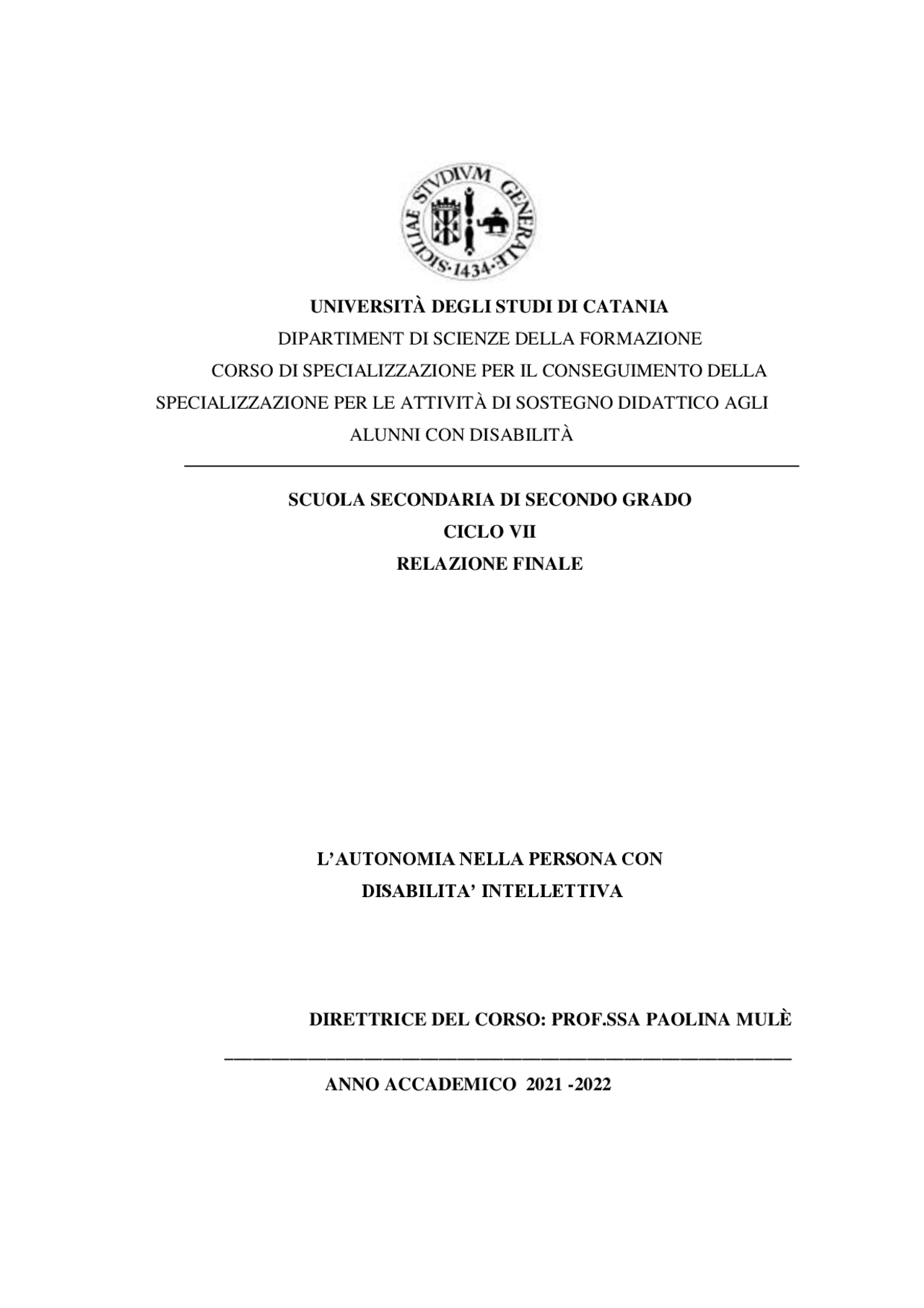 SICILIAE STVDIVM GENERALE ·1434·

UNIVERSITÀ DEGLI STUDI DI CATANIA
DIPARTIMENT DI SCIENZE DELLA FORMAZIONE
CORSO DI SPECIALIZZAZIONE PER IL CONSEGUIMENTO DELLA SPECIALIZZAZIONE PER LE ATTIVITÀ DI SOSTEGNO DIDATTICO AGLI ALUNNI CON DISABILITÀ

SCUOLA SECONDARIA DI SECONDO GRADO
CICLO VII
RELAZIONE FINALE

L'AUTONOMIA NELLA PERSONA CON DISABILITA' INTELLETTIVA

DIRETTRICE DEL CORSO: PROF.SSA PAOLINA MULÈ

ANNO ACCADEMICO 2021 -2022